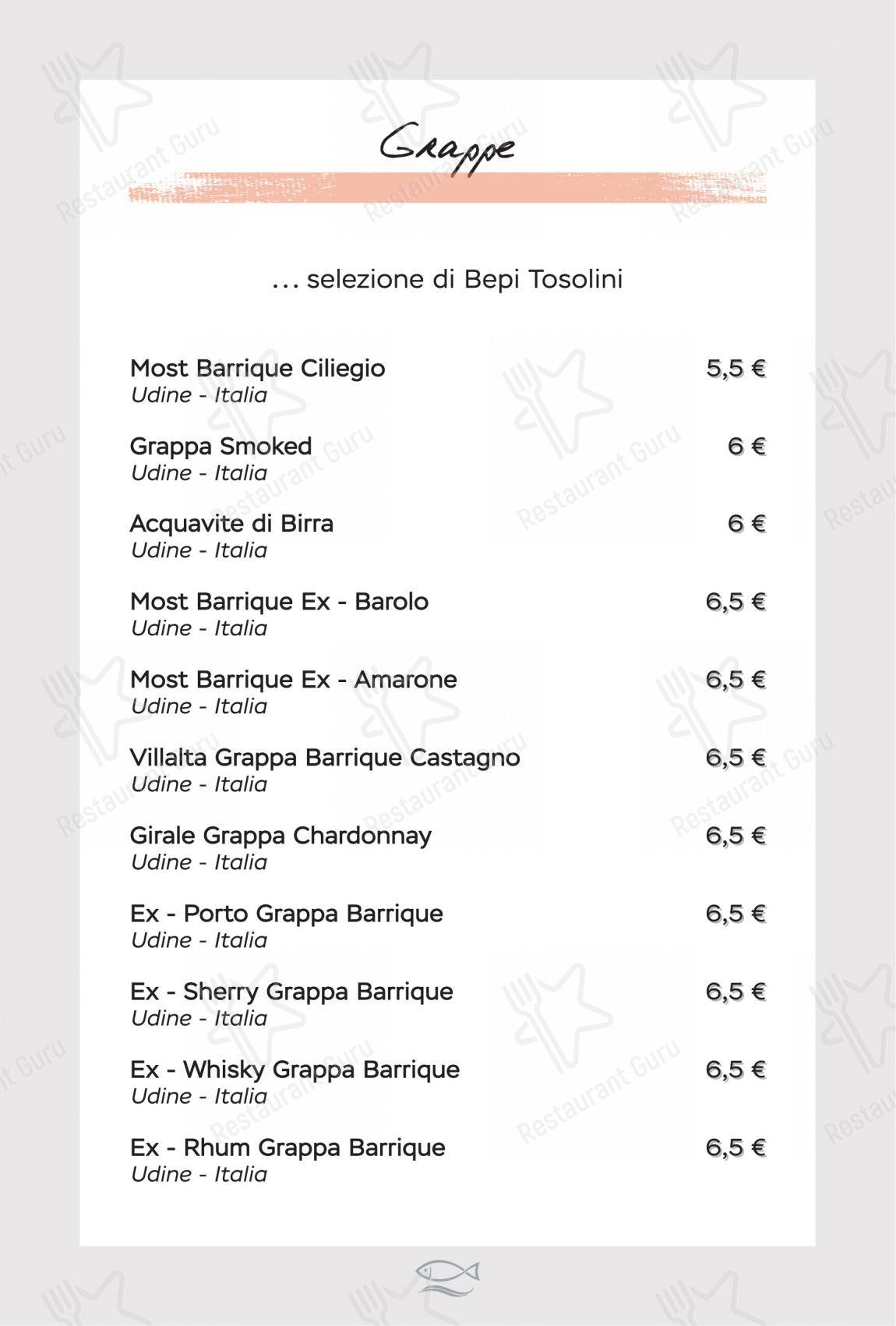 Grappe

... selezione di Bepi Tosolini

Most Barrique Ciliegio 5,5 €
Udine - Italia

Grappa Smoked 6 €
Udine - Italia

Acquavite di Birra 6 €
Udine - Italia

Most Barrique Ex - Barolo 6,5 €
Udine - Italia

Most Barrique Ex - Amarone 6,5 €
Udine - Italia

Villalta Grappa Barrique Castagno 6,5 €
Udine - Italia

Girale Grappa Chardonnay 6,5 €
Udine - Italia

Ex - Porto Grappa Barrique 6,5 €
Udine - Italia

Ex - Sherry Grappa Barrique 6,5 €
Udine - Italia

Ex - Whisky Grappa Barrique 6,5 €
Udine - Italia

Ex - Rhum Grappa Barrique 6,5 €
Udine - Italia

Restaurant Guru